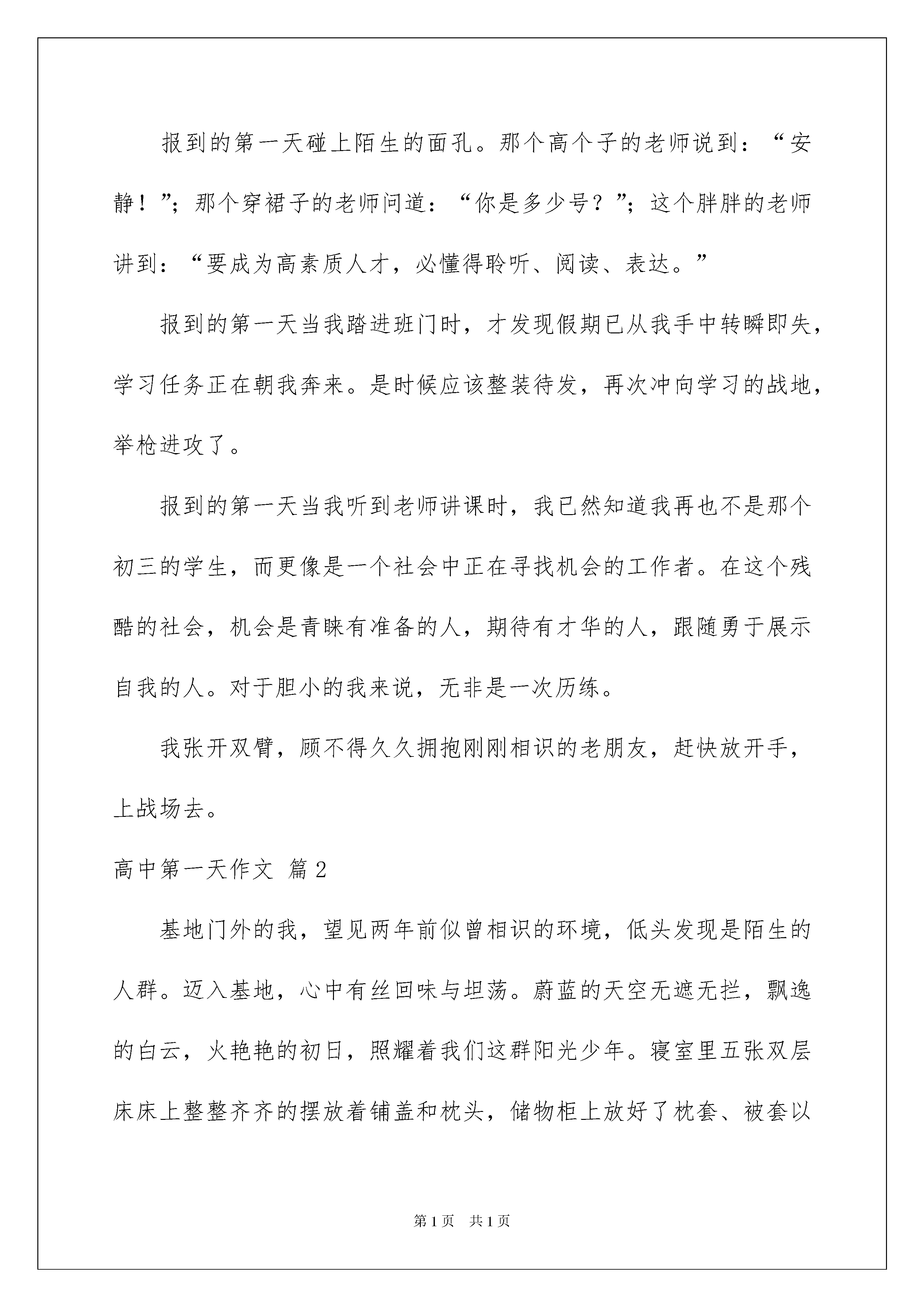 报到的第一天碰上陌生的面孔。那个高个子的老师说到：“安静！”；那个穿裙子的老师问道：“你是多少号？”；这个胖胖的老师讲到：“要成为高素质人才，必懂得聆听、阅读、表达。”

报到的第一天当我踏进班门时，才发现假期已从我手中转瞬即失，学习任务正在朝我奔来。是时候应该整装待发，再次冲向学习的战地，举枪进攻了。

报到的第一天当我听到老师讲课时，我已然知道我再也不是那个初三的学生，而更像是一个社会中正在寻找机会的工作者。在这个残酷的社会，机会是青睐有准备的人，期待有才华的人，跟随勇于展示自我的人。对于胆小的我来说，无非是一次历练。

我张开双臂，顾不得久久拥抱刚刚相识的老朋友，赶快放开手，上战场去。

高中第一天作文 篇2

基地门外的我，望见两年前似曾相识的环境，低头发现是陌生的人群。迈入基地，心中有丝回味与坦荡。蔚蓝的天空无遮无拦，飘逸的白云，火艳艳的初日，照耀着我们这群阳光少年。寝室里五张双层床床上整整齐齐的摆放着铺盖和枕头，储物柜上放好了枕套、被套以

第1页 共1页